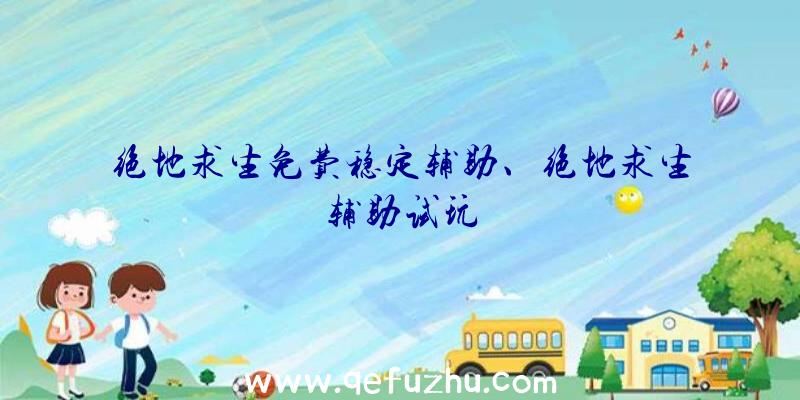 绝地求生免费稳定辅助、绝地求生辅助试玩

www.qefuzhu.com